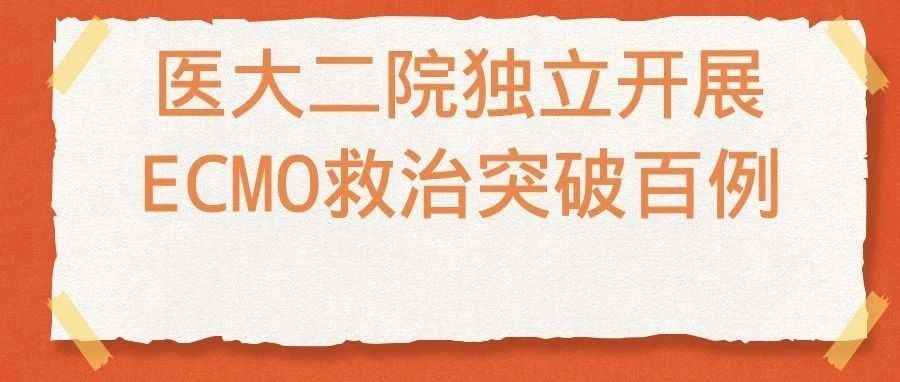 医大二院独立开展
ECMO救治突破百例